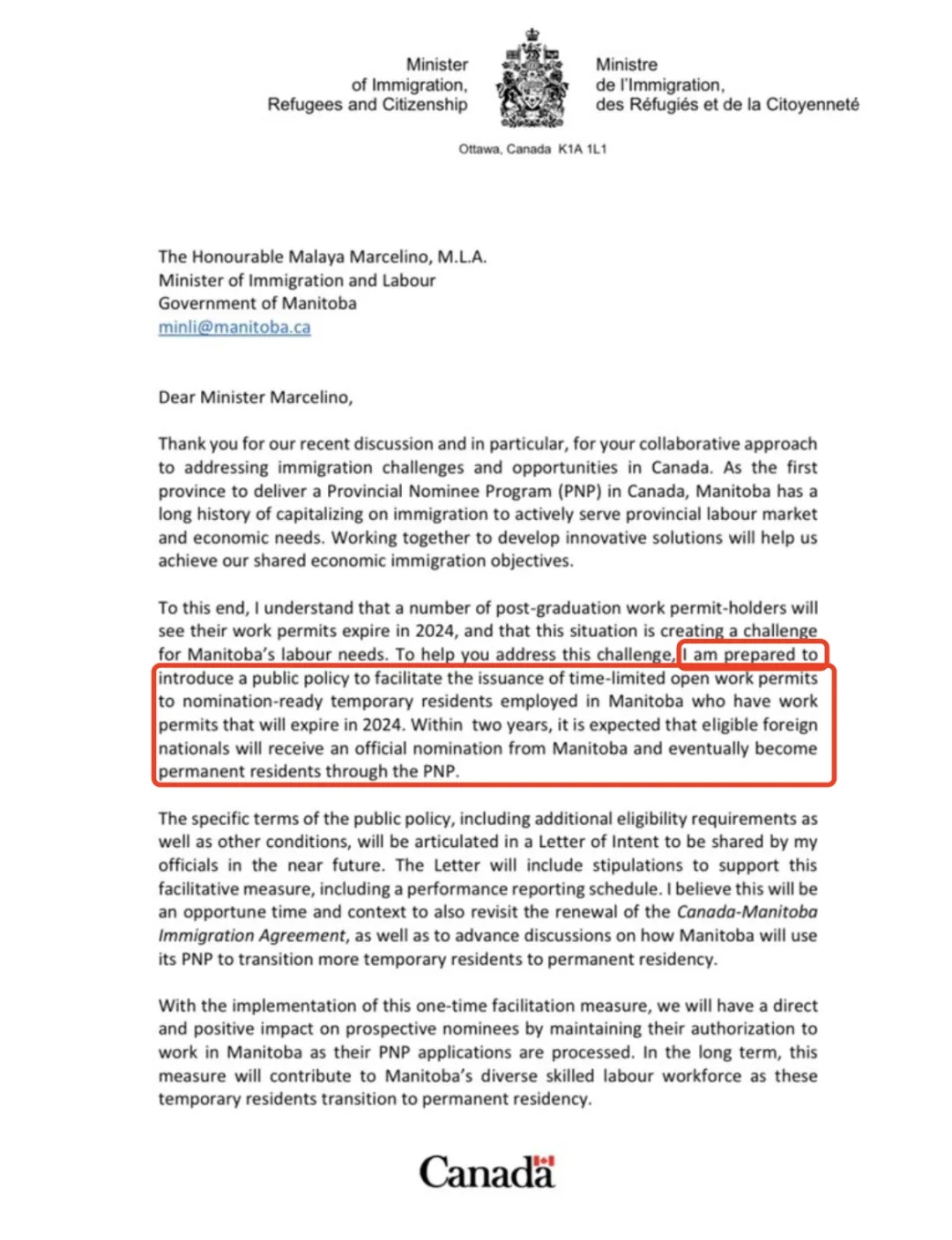 Minister
of Immigration,
Refugees and Citizenship

Ministre
de l'Immigration,
des Réfugiés et de la Citoyenneté

Ottawa, Canada K1A 1L1

The Honourable Malaya Marcelino, M.L.A.
Minister of Immigration and Labour
Government of Manitoba
minli@manitoba.ca

Dear Minister Marcelino,

Thank you for our recent discussion and in particular, for your collaborative approach to addressing immigration challenges and opportunities in Canada. As the first province to deliver a Provincial Nominee Program (PNP) in Canada, Manitoba has a long history of capitalizing on immigration to actively serve provincial labour market and economic needs. Working together to develop innovative solutions will help us achieve our shared economic immigration objectives.

To this end, I understand that a number of post-graduation work permit-holders will see their work permits expire in 2024, and that this situation is creating a challenge for Manitoba's labour needs. To help you address this challenge, I am prepared to introduce a public policy to facilitate the issuance of time-limited open work permits to nomination-ready temporary residents employed in Manitoba who have work permits that will expire in 2024. Within two years, it is expected that eligible foreign nationals will receive an official nomination from Manitoba and eventually become permanent residents through the PNP.

The specific terms of the public policy, including additional eligibility requirements as well as other conditions, will be articulated in a Letter of Intent to be shared by my officials in the near future. The Letter will include stipulations to support this facilitative measure, including a performance reporting schedule. I believe this will be an opportune time and context to also revisit the renewal of the Canada-Manitoba Immigration Agreement, as well as to advance discussions on how Manitoba will use its PNP to transition more temporary residents to permanent residency.

With the implementation of this one-time facilitation measure, we will have a direct and positive impact on prospective nominees by maintaining their authorization to work in Manitoba as their PNP applications are processed. In the long term, this measure will contribute to Manitoba's diverse skilled labour workforce as these temporary residents transition to permanent residency.

Canada